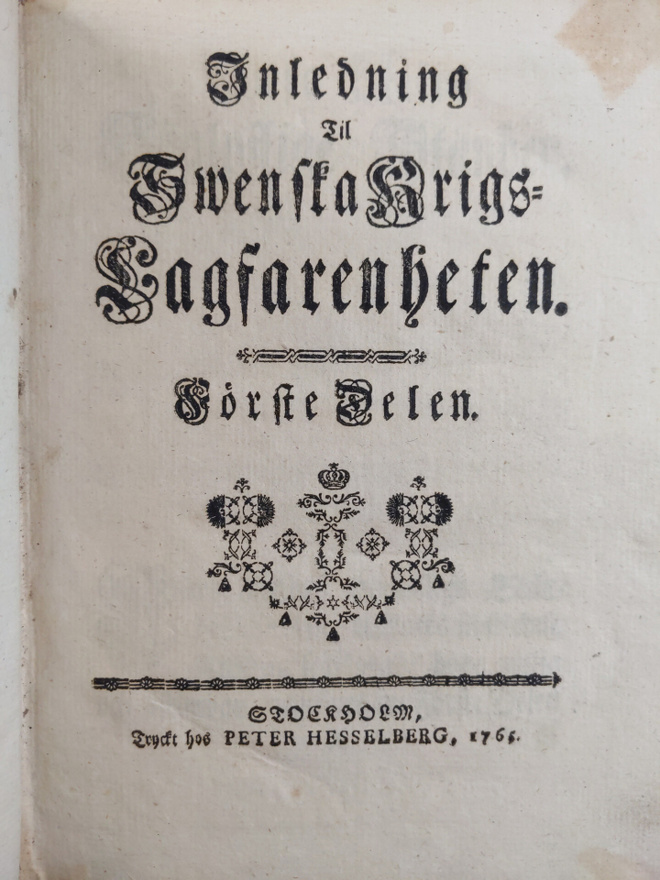 Inledning
Til
Swenska Krigs-
Lagfarenheten.

Förste Delen.

STOCKHOLM,
Tryckt hos PETER HESSELBERG, 1765.